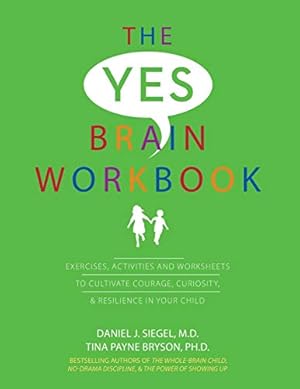 THE

YES

BRAIN WORKBOOK

EXERCISES, ACTIVITIES AND WORKSHEETS TO CULTIVATE COURAGE, CURIOSITY, & RESILIENCE IN YOUR CHILD

DANIEL J. SIEGEL, M.D.
TINA PAYNE BRYSON, PH.D.

BESTSELLING AUTHORS OF THE WHOLE-BRAIN CHILD, NO-DRAMA DISCIPLINE, & THE POWER OF SHOWING UP